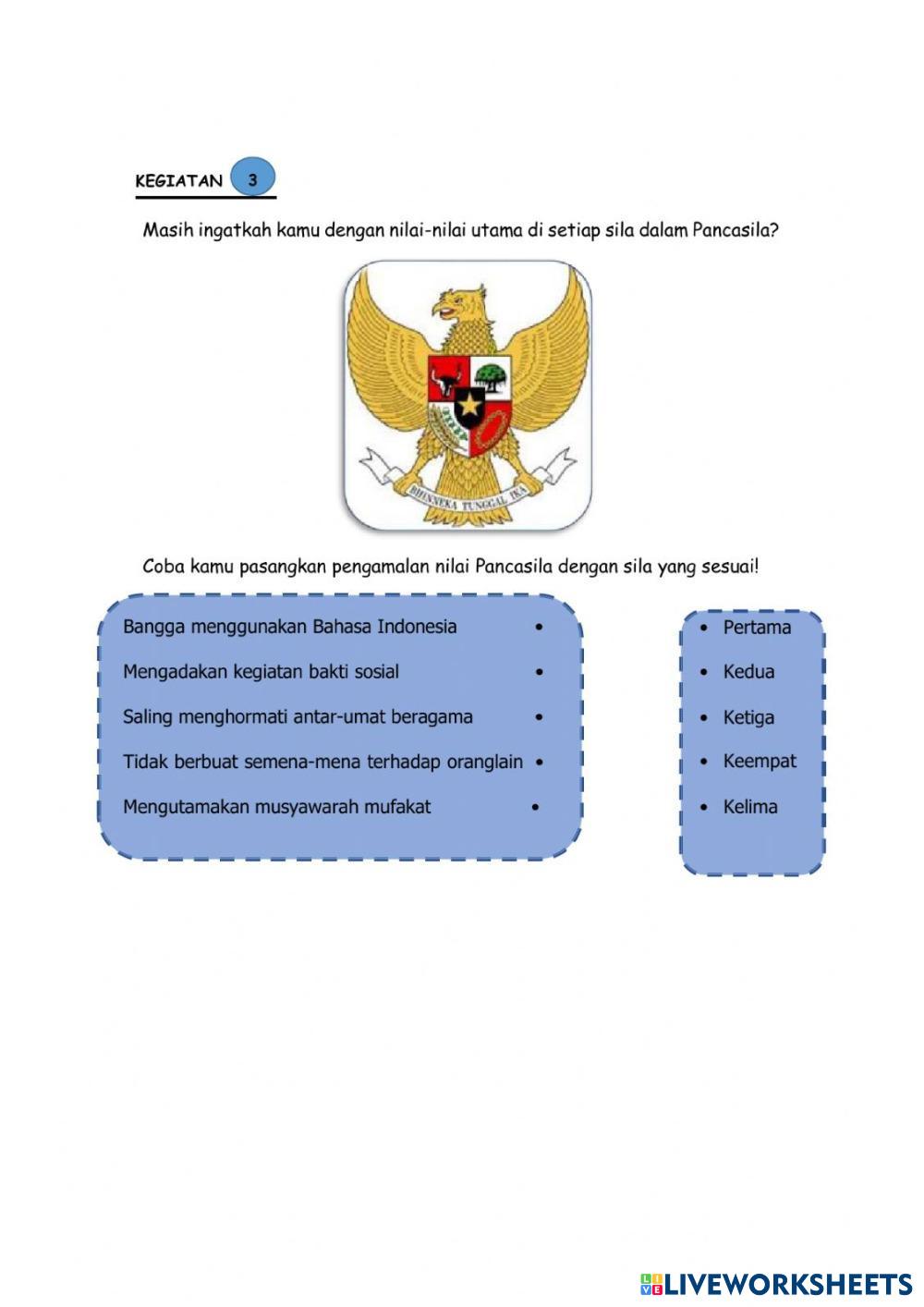 KEGIATAN 3

Masih ingatkah kamu dengan nilai-nilai utama di setiap sila dalam Pancasila?

BHINNEKA TUNGGAL IKA

Coba kamu pasangkan pengamalan nilai Pancasila dengan sila yang sesuai!

Bangga menggunakan Bahasa Indonesia •

Mengadakan kegiatan bakti sosial •

Saling menghormati antar-umat beragama •

Tidak berbuat semena-mena terhadap oranglain •

Mengutamakan musyawarah mufakat •

• Pertama

• Kedua

• Ketiga

• Keempat

• Kelima

LIVEWORKSHEETS